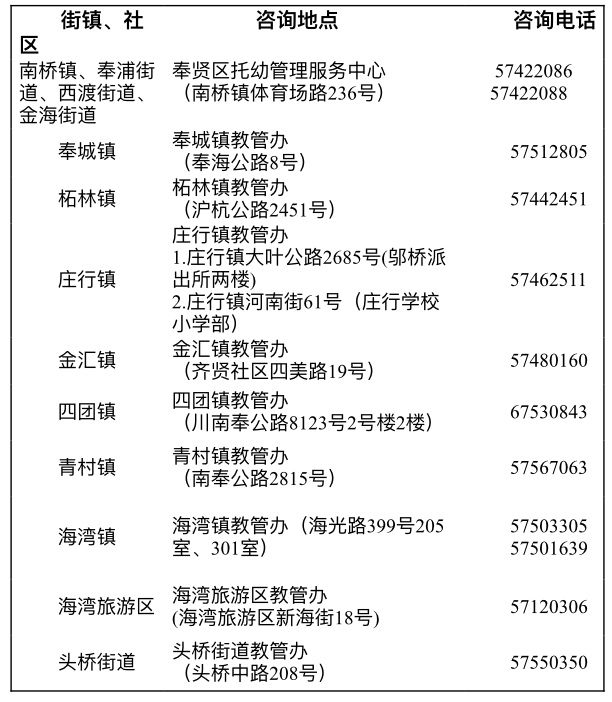 | 街镇、社区 | 咨询地点 | 咨询电话 |
|---|---|---|
| 南桥镇、奉浦街道、西渡街道、金海街道 | 奉贤区托幼管理服务中心（南桥镇体育场路236号） | 57422086 57422088 |
| 奉城镇 | 奉城镇教管办（奉海公路8号） | 57512805 |
| 柘林镇 | 柘林镇教管办（沪杭公路2451号） | 57442451 |
| 庄行镇 | 庄行镇教管办 1.庄行镇大叶公路2685号(邬桥派出所两楼) 2.庄行镇河南街61号（庄行学校小学部） | 57462511 |
| 金汇镇 | 金汇镇教管办（齐贤社区四美路19号） | 57480160 |
| 四团镇 | 四团镇教管办（川南奉公路8123号2号楼2楼） | 67530843 |
| 青村镇 | 青村镇教管办（南奉公路2815号） | 57567063 |
| 海湾镇 | 海湾镇教管办（海光路399号205室、301室） | 57503305 57501639 |
| 海湾旅游区 | 海湾旅游区教管办(海湾旅游区新海街18号) | 57120306 |
| 头桥街道 | 头桥街道教管办（头桥中路208号） | 57550350 |